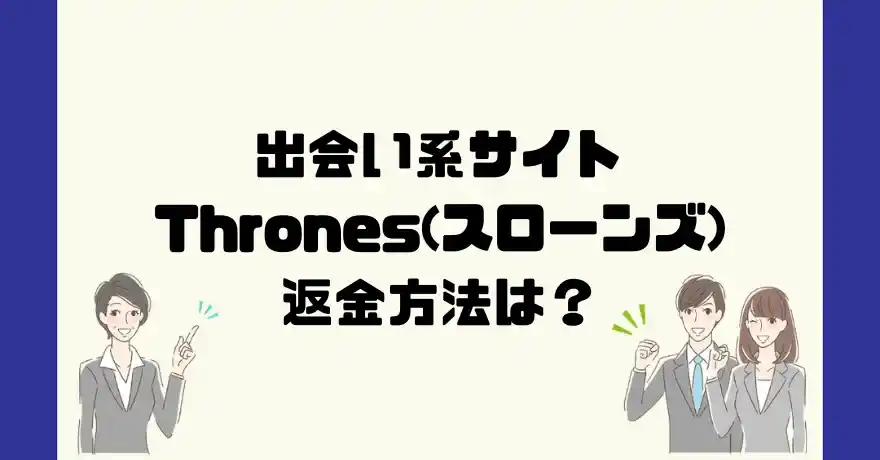 出会い系サイト
Thrones(スローンズ)
返金方法は？